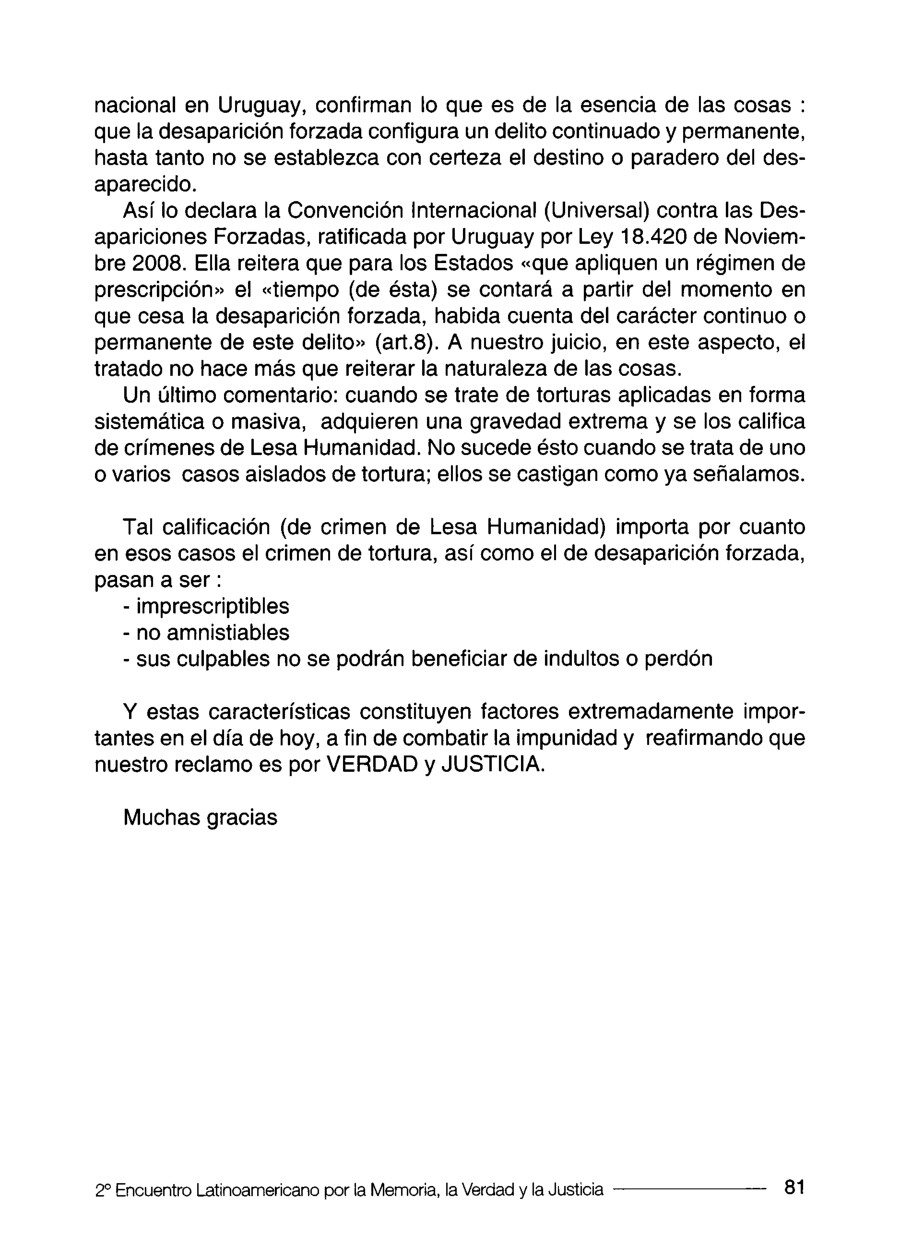 nacional en Uruguay, confirman lo que es de la esencia de las cosas : que la desaparición forzada configura un delito continuado y permanente, hasta tanto no se establezca con certeza el destino o paradero del desaparecido.

Así lo declara la Convención Internacional (Universal) contra las Desapariciones Forzadas, ratificada por Uruguay por Ley 18.420 de Noviembre 2008. Ella reitera que para los Estados «que apliquen un régimen de prescripción» el «tiempo (de ésta) se contará a partir del momento en que cesa la desaparición forzada, habida cuenta del carácter continuo o permanente de este delito» (art.8). A nuestro juicio, en este aspecto, el tratado no hace más que reiterar la naturaleza de las cosas.

Un último comentario: cuando se trate de torturas aplicadas en forma sistemática o masiva, adquieren una gravedad extrema y se los califica de crímenes de Lesa Humanidad. No sucede ésto cuando se trata de uno o varios casos aislados de tortura; ellos se castigan como ya señalamos.

Tal calificación (de crimen de Lesa Humanidad) importa por cuanto en esos casos el crimen de tortura, así como el de desaparición forzada, pasan a ser :
- imprescriptibles
- no amnistiables
- sus culpables no se podrán beneficiar de indultos o perdón

Y estas características constituyen factores extremadamente importantes en el día de hoy, a fin de combatir la impunidad y reafirmando que nuestro reclamo es por VERDAD y JUSTICIA.

Muchas gracias

2º Encuentro Latinoamericano por la Memoria, la Verdad y la Justicia 81